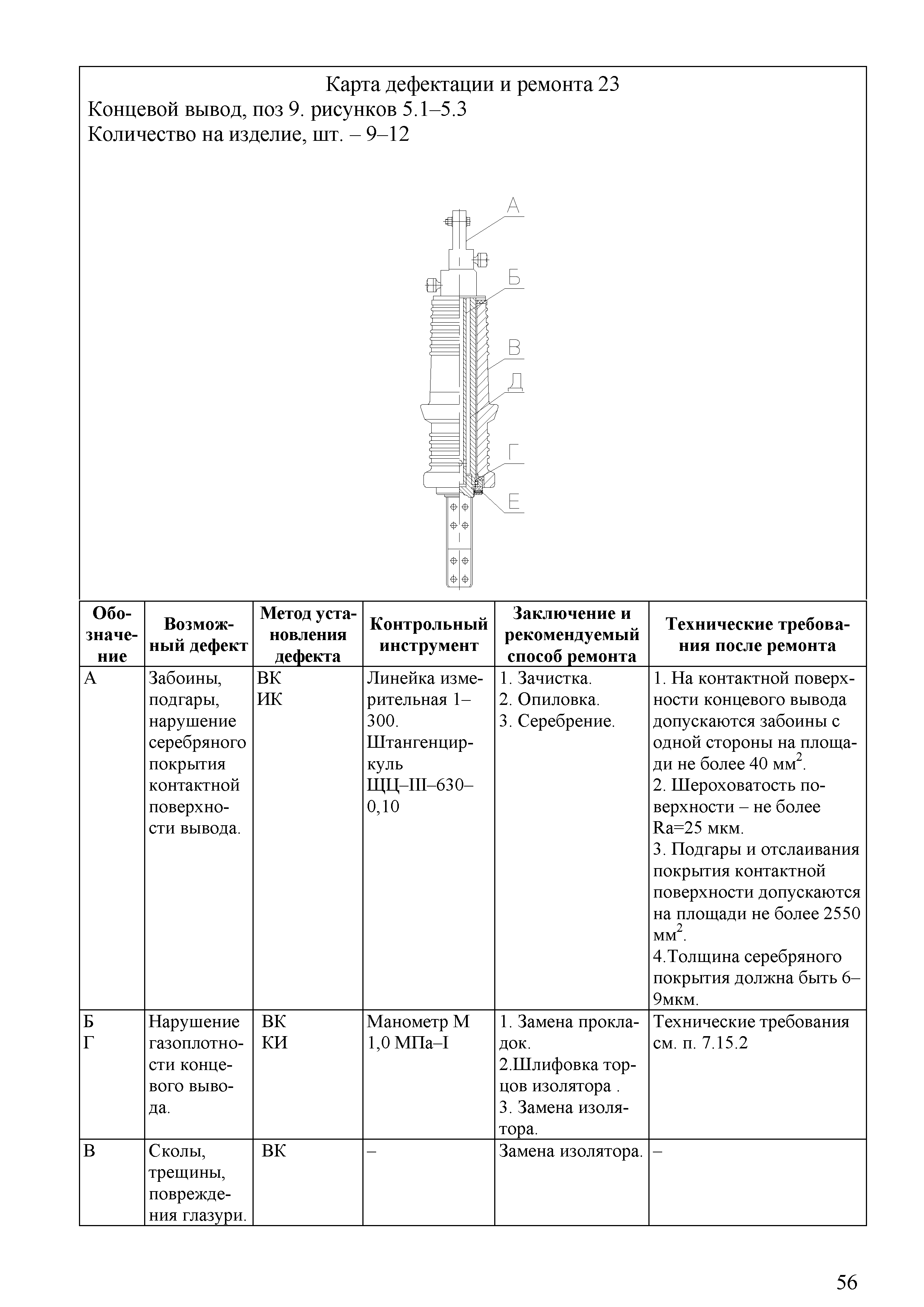 Карта дефектации и ремонта 23
Концевой вывод, поз 9. рисунков 5.1–5.3
Количество на изделие, шт. – 9–12

А
Б
В
Д
Г
Е

| Обозначение | Возможный дефект | Метод установления дефекта | Контрольный инструмент | Заключение и рекомендуемый способ ремонта | Технические требования после ремонта |
|---|---|---|---|---|---|
| А | Забоины, подгары, нарушение серебряного покрытия контактной поверхности вывода. | ВК ИК | Линейка измерительная 1–300. Штангенциркуль ЩЦ–III–630–0,10 | 1. Зачистка. 2. Опиловка. 3. Серебрение. | 1. На контактной поверхности концевого вывода допускаются забоины с одной стороны на площади не более 40 мм$^2$. 2. Шероховатость поверхности – не более Ra=25 мкм. 3. Подгары и отслаивания покрытия контактной поверхности допускаются на площади не более 2550 мм$^2$. 4.Толщина серебряного покрытия должна быть 6–9мкм. |
| Б Г | Нарушение газоплотности концевого вывода. | ВК КИ | Манометр М 1,0 МПа–I | 1. Замена прокладок. 2.Шлифовка торцов изолятора . 3. Замена изолятора. | Технические требования см. п. 7.15.2 |
| В | Сколы, трещины, повреждения глазури. | ВК | – | Замена изолятора. | – |

56